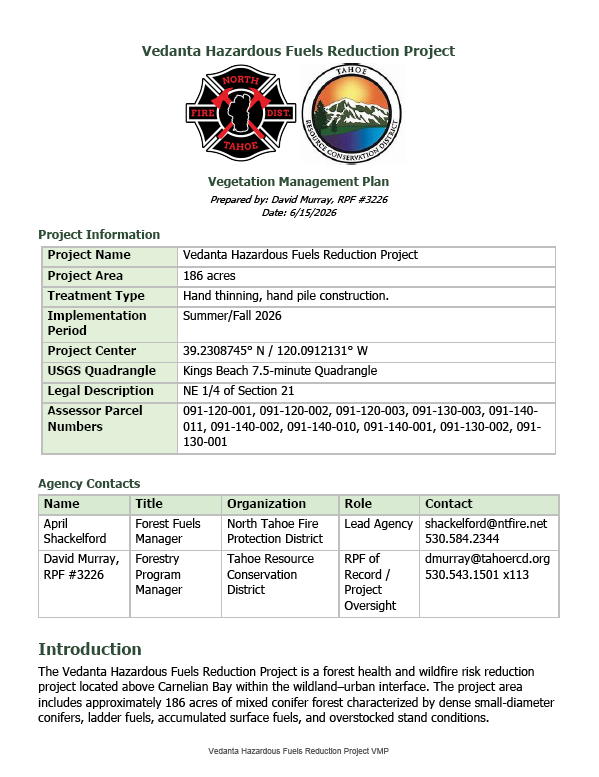 Vedanta Hazardous Fuels Reduction Project

NORTH FIRE DIST. TAHOE

TAHOE RESOURCE CONSERVATION DISTRICT

Vegetation Management Plan
Prepared by: David Murray, RPF #3226
Date: 6/15/2026

Project Information

| Project Name | Vedanta Hazardous Fuels Reduction Project |
|---|---|
| Project Area | 186 acres |
| Treatment Type | Hand thinning, hand pile construction. |
| Implementation Period | Summer/Fall 2026 |
| Project Center | 39.2308745° N / 120.0912131° W |
| USGS Quadrangle | Kings Beach 7.5-minute Quadrangle |
| Legal Description | NE 1/4 of Section 21 |
| Assessor Parcel Numbers | 091-120-001, 091-120-002, 091-120-003, 091-130-003, 091-140-011, 091-140-002, 091-140-010, 091-140-001, 091-130-002, 091-130-001 |

Agency Contacts

| Name | Title | Organization | Role | Contact |
|---|---|---|---|---|
| April Shackelford | Forest Fuels Manager | North Tahoe Fire Protection District | Lead Agency | shackelford@ntfire.net 530.584.2344 |
| David Murray, RPF #3226 | Forestry Program Manager | Tahoe Resource Conservation District | RPF of Record / Project Oversight | dmurray@tahoercd.org 530.543.1501 x113 |

Introduction

The Vedanta Hazardous Fuels Reduction Project is a forest health and wildfire risk reduction project located above Carnelian Bay within the wildland–urban interface. The project area includes approximately 186 acres of mixed conifer forest characterized by dense small-diameter conifers, ladder fuels, accumulated surface fuels, and overstocked stand conditions.

Vedanta Hazardous Fuels Reduction Project VMP